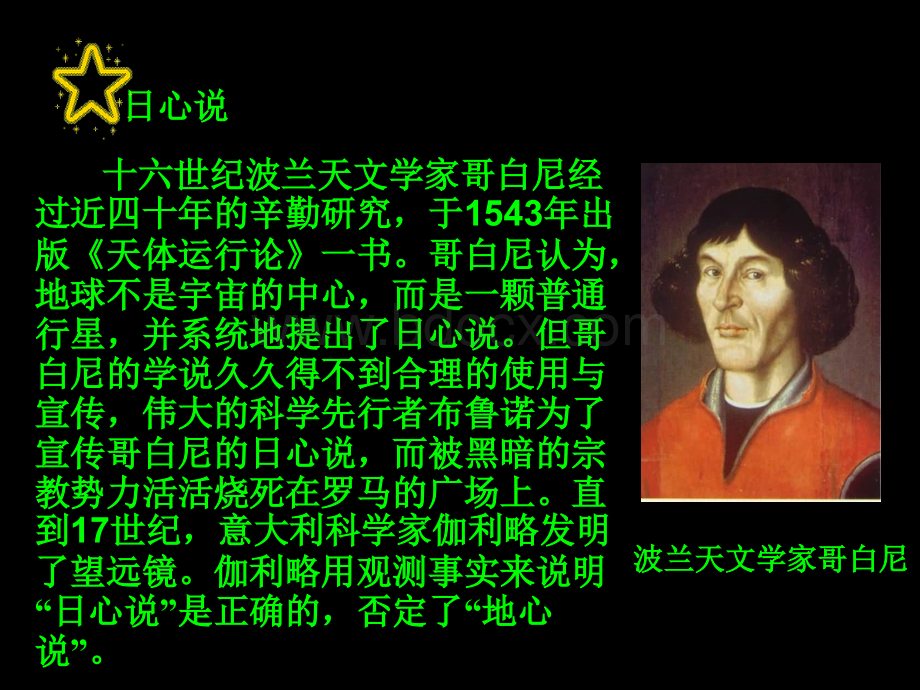 日心说

十六世纪波兰天文学家哥白尼经过近四十年的辛勤研究，于1543年出版《天体运行论》一书。哥白尼认为，地球不是宇宙的中心，而是一颗普通行星，并系统地提出了日心说。但哥白尼的学说久久得不到合理的使用与宣传，伟大的科学先行者布鲁诺为了宣传哥白尼的日心说，而被黑暗的宗教势力活活烧死在罗马的广场上。直到17世纪，意大利科学家伽利略发明了望远镜。伽利略用观测事实来说明“日心说”是正确的，否定了“地心说”。

波兰天文学家哥白尼